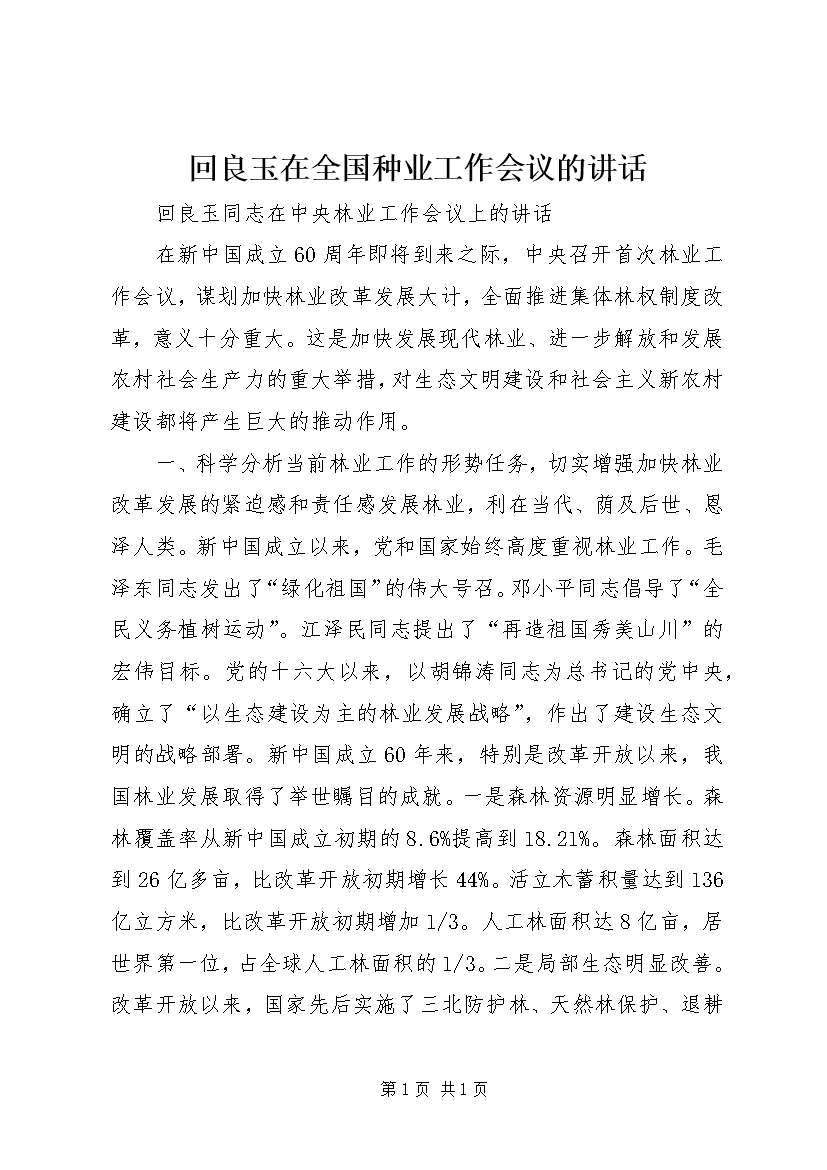 回良玉在全国种业工作会议的讲话

回良玉同志在中央林业工作会议上的讲话

在新中国成立60周年即将到来之际，中央召开首次林业工作会议，谋划加快林业改革发展大计，全面推进集体林权制度改革，意义十分重大。这是加快发展现代林业、进一步解放和发展农村社会生产力的重大举措，对生态文明建设和社会主义新农村建设都将产生巨大的推动作用。

一、科学分析当前林业工作的形势任务，切实增强加快林业改革发展的紧迫感和责任感发展林业，利在当代、荫及后世、恩泽人类。新中国成立以来，党和国家始终高度重视林业工作。毛泽东同志发出了“绿化祖国”的伟大号召。邓小平同志倡导了“全民义务植树运动”。江泽民同志提出了“再造祖国秀美山川”的宏伟目标。党的十六大以来，以胡锦涛同志为总书记的党中央，确立了“以生态建设为主的林业发展战略”，作出了建设生态文明的战略部署。新中国成立60年来，特别是改革开放以来，我国林业发展取得了举世瞩目的成就。一是森林资源明显增长。森林覆盖率从新中国成立初期的8.6%提高到18.21%。森林面积达到26亿多亩，比改革开放初期增长44%。活立木蓄积量达到136亿立方米，比改革开放初期增加1/3。人工林面积达8亿亩，居世界第一位，占全球人工林面积的1/3。二是局部生态明显改善。改革开放以来，国家先后实施了三北防护林、天然林保护、退耕

第1页 共1页